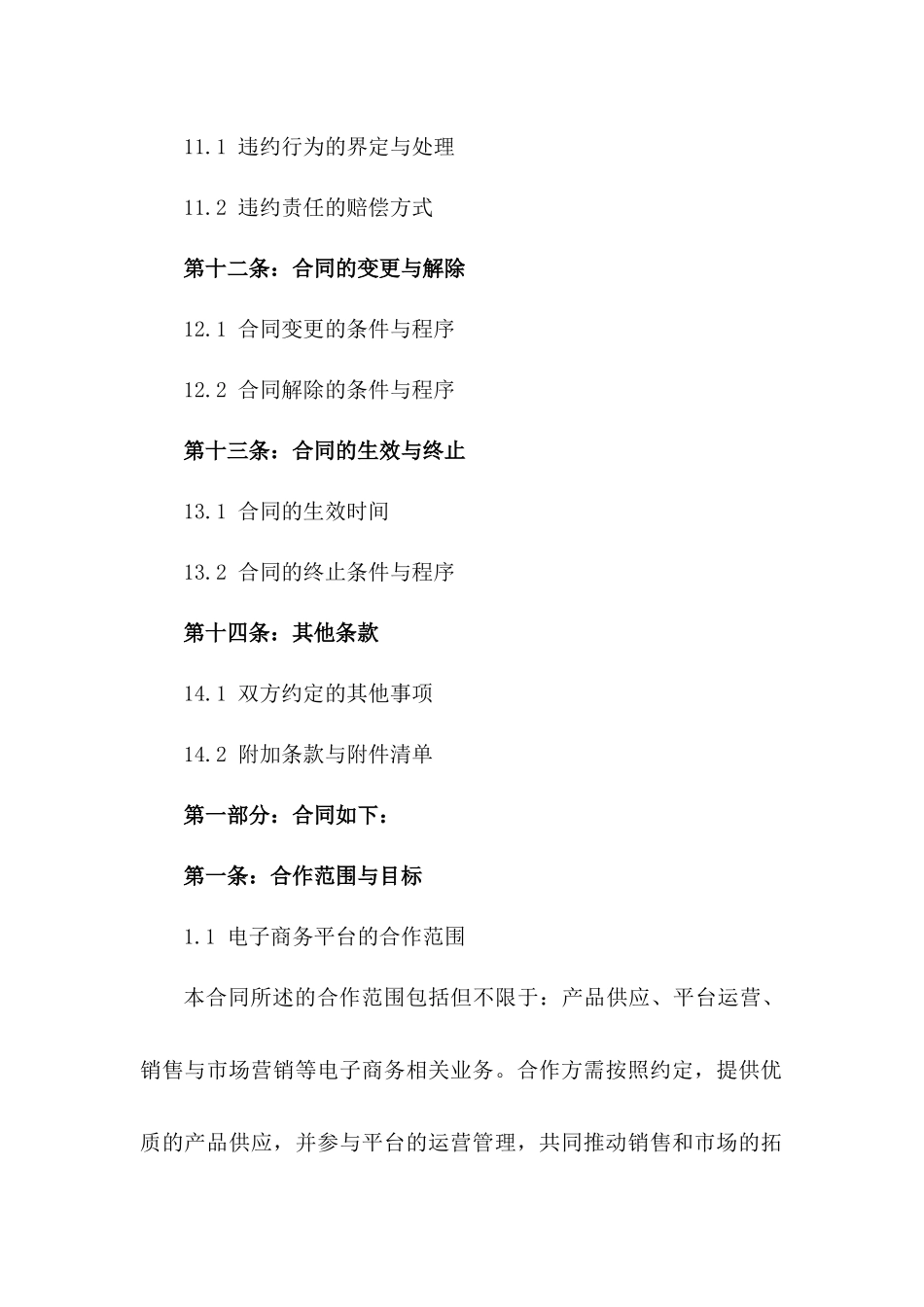 11.1 违约行为的界定与处理

11.2 违约责任的赔偿方式

第十二条：合同的变更与解除

12.1 合同变更的条件与程序

12.2 合同解除的条件与程序

第十三条：合同的生效与终止

13.1 合同的生效时间

13.2 合同的终止条件与程序

第十四条：其他条款

14.1 双方约定的其他事项

14.2 附加条款与附件清单

第一部分：合同如下：

第一条：合作范围与目标

1.1 电子商务平台的合作范围

本合同所述的合作范围包括但不限于：产品供应、平台运营、销售与市场营销等电子商务相关业务。合作方需按照约定，提供优质的产品供应，并参与平台的运营管理，共同推动销售和市场的拓